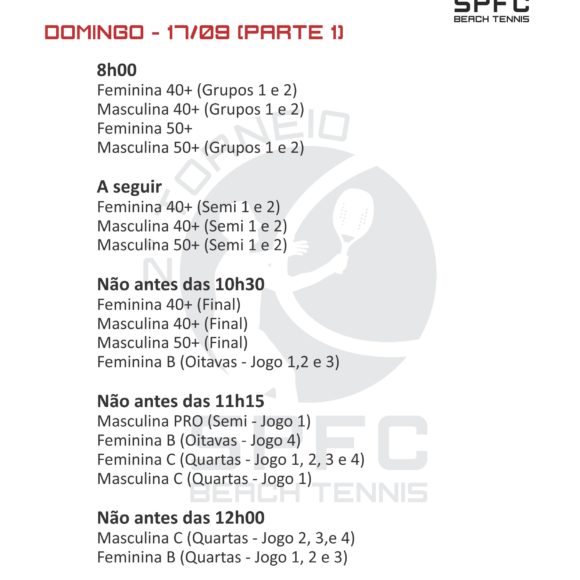 SPFC
BEACH TENNIS

DOMINGO - 17/09 (PARTE 1)

8h00
Feminina 40+ (Grupos 1 e 2)
Masculina 40+ (Grupos 1 e 2)
Feminina 50+
Masculina 50+ (Grupos 1 e 2)

A seguir
Feminina 40+ (Semi 1 e 2)
Masculina 40+ (Semi 1 e 2)
Masculina 50+ (Semi 1 e 2)

Não antes das 10h30
Feminina 40+ (Final)
Masculina 40+ (Final)
Masculina 50+ (Final)
Feminina B (Oitavas - Jogo 1,2 e 3)

Não antes das 11h15
Masculina PRO (Semi - Jogo 1)
Feminina B (Oitavas - Jogo 4)
Feminina C (Quartas - Jogo 1, 2, 3 e 4)
Masculina C (Quartas - Jogo 1)

Não antes das 12h00
Masculina C (Quartas - Jogo 2, 3,e 4)
Feminina B (Quartas - Jogo 1, 2 e 3)

TORNEIO
SPFC
BEACH TENNIS